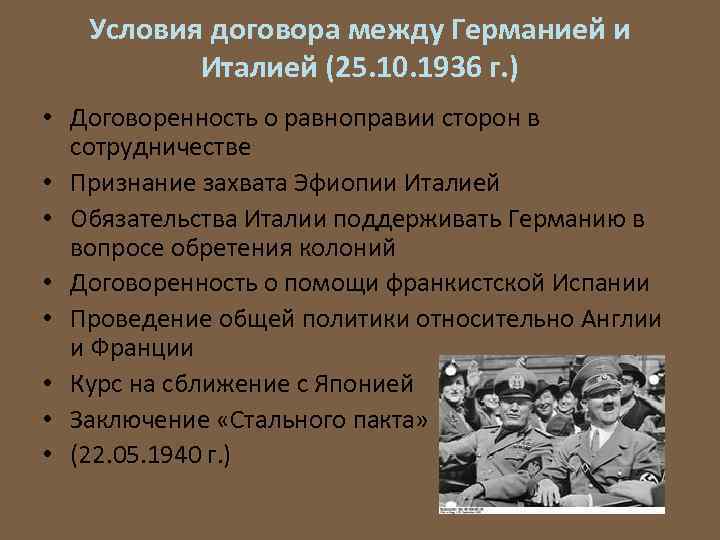 Условия договора между Германией и Италией (25.10.1936 г.)

• Договоренность о равноправии сторон в сотрудничестве
• Признание захвата Эфиопии Италией
• Обязательства Италии поддерживать Германию в вопросе обретения колоний
• Договоренность о помощи франкистской Испании
• Проведение общей политики относительно Англии и Франции
• Курс на сближение с Японией
• Заключение «Стального пакта»
• (22.05.1940 г.)